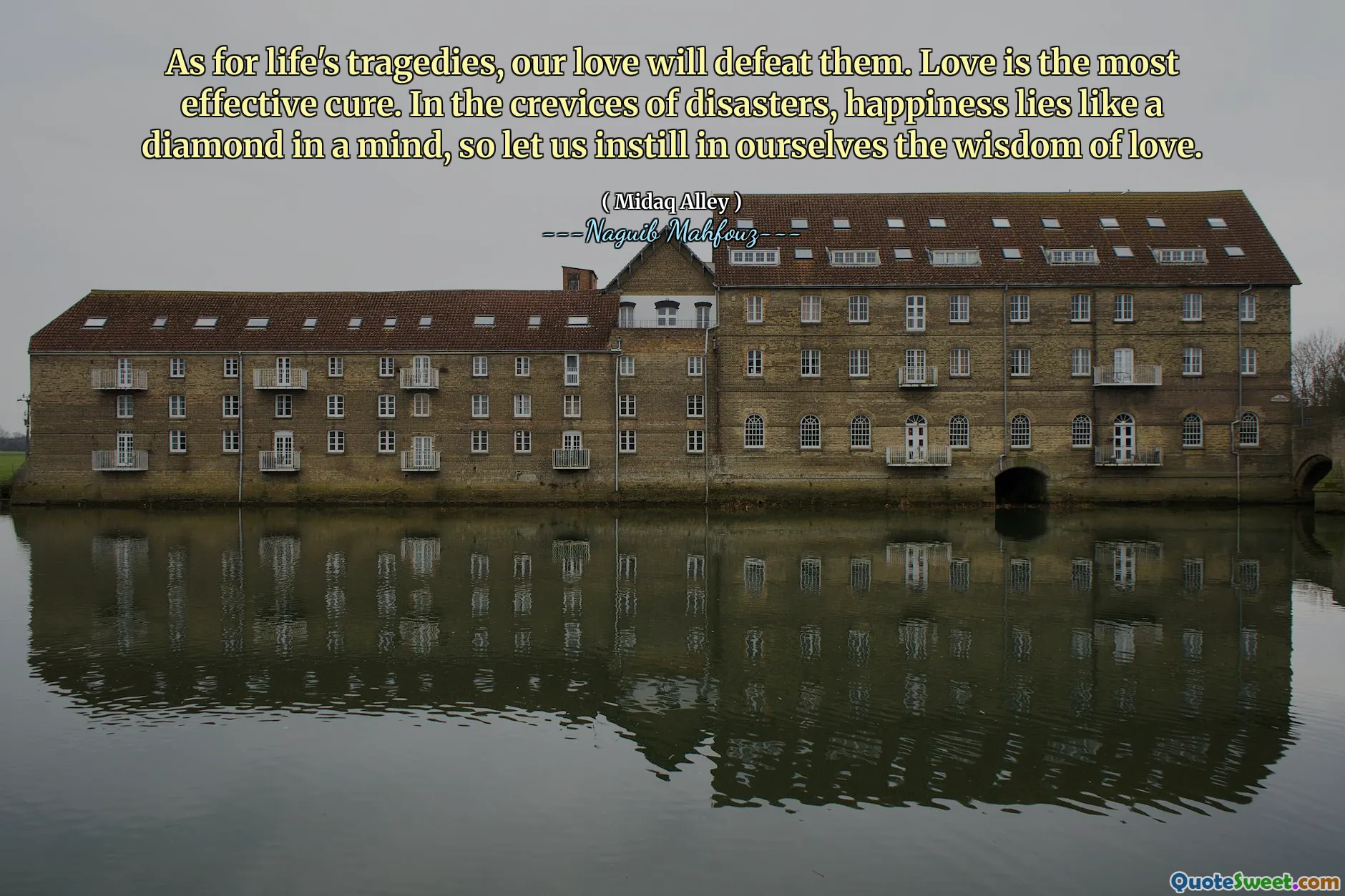 As for life's tragedies, our love will defeat them. Love is the most effective cure. In the crevices of disasters, happiness lies like a diamond in a mind, so let us instill in ourselves the wisdom of love.

( Midaq Alley )

---Naguib Mahfouz---

QuoteSweet.com